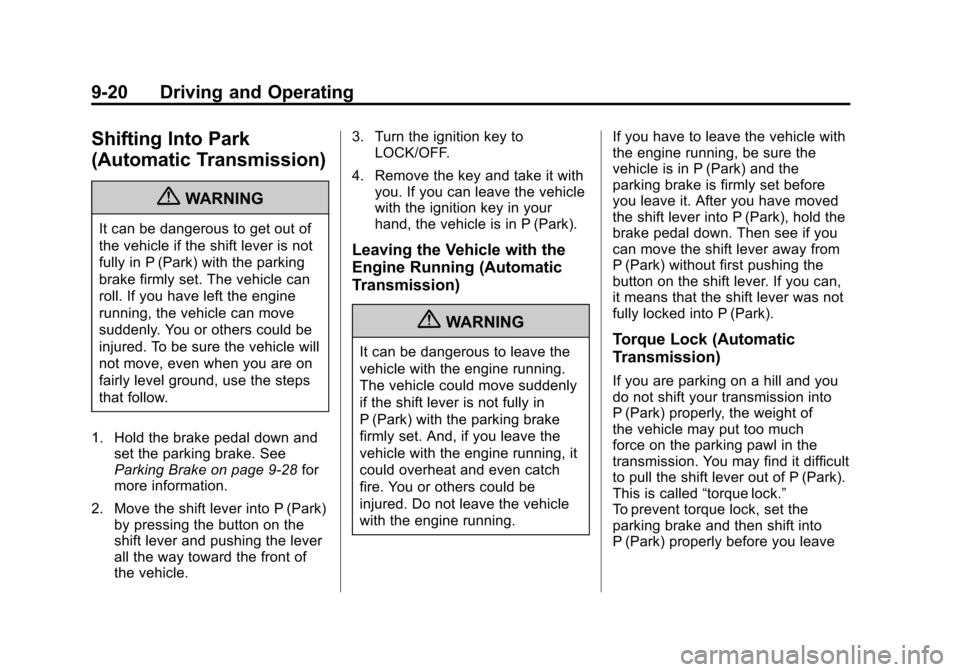 9-20 Driving and Operating

Shifting Into Park (Automatic Transmission)

WARNING

It can be dangerous to get out of the vehicle if the shift lever is not fully in P (Park) with the parking brake firmly set. The vehicle can roll. If you have left the engine running, the vehicle can move suddenly. You or others could be injured. To be sure the vehicle will not move, even when you are on fairly level ground, use the steps that follow.

1. Hold the brake pedal down and set the parking brake. See Parking Brake on page 9-28 for more information.

2. Move the shift lever into P (Park) by pressing the button on the shift lever and pushing the lever all the way toward the front of the vehicle.

3. Turn the ignition key to LOCK/OFF.

4. Remove the key and take it with you. If you can leave the vehicle with the ignition key in your hand, the vehicle is in P (Park).

Leaving the Vehicle with the Engine Running (Automatic Transmission)

WARNING

It can be dangerous to leave the vehicle with the engine running. The vehicle could move suddenly if the shift lever is not fully in P (Park) with the parking brake firmly set. And, if you leave the vehicle with the engine running, it could overheat and even catch fire. You or others could be injured. Do not leave the vehicle with the engine running.

If you have to leave the vehicle with the engine running, be sure the vehicle is in P (Park) and the parking brake is firmly set before you leave it. After you have moved the shift lever into P (Park), hold the brake pedal down. Then see if you can move the shift lever away from P (Park) without first pushing the button on the shift lever. If you can, it means that the shift lever was not fully locked into P (Park).

Torque Lock (Automatic Transmission)

If you are parking on a hill and you do not shift your transmission into P (Park) properly, the weight of the vehicle may put too much force on the parking pawl in the transmission. You may find it difficult to pull the shift lever out of P (Park). This is called “torque lock.”
To prevent torque lock, set the parking brake and then shift into P (Park) properly before you leave

carmanualsonline.info